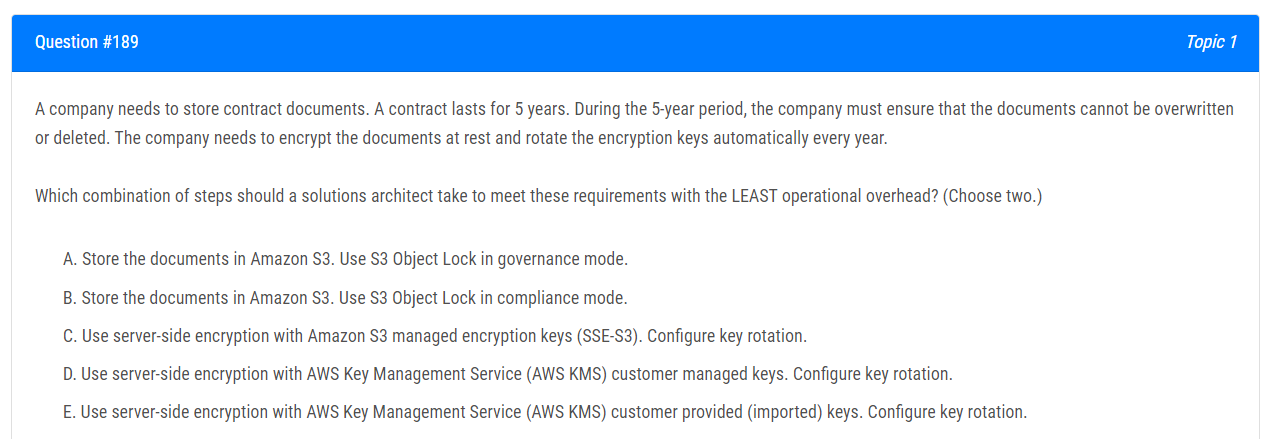 Question #189

Topic 1

A company needs to store contract documents. A contract lasts for 5 years. During the 5-year period, the company must ensure that the documents cannot be overwritten or deleted. The company needs to encrypt the documents at rest and rotate the encryption keys automatically every year.

Which combination of steps should a solutions architect take to meet these requirements with the LEAST operational overhead? (Choose two.)

A. Store the documents in Amazon S3. Use S3 Object Lock in governance mode.

B. Store the documents in Amazon S3. Use S3 Object Lock in compliance mode.

C. Use server-side encryption with Amazon S3 managed encryption keys (SSE-S3). Configure key rotation.

D. Use server-side encryption with AWS Key Management Service (AWS KMS) customer managed keys. Configure key rotation.

E. Use server-side encryption with AWS Key Management Service (AWS KMS) customer provided (imported) keys. Configure key rotation.